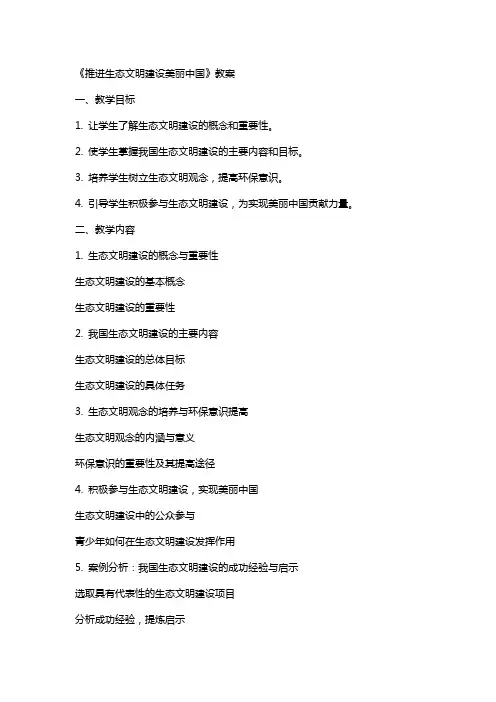 《推进生态文明建设美丽中国》教案

一、教学目标

1. 让学生了解生态文明建设的概念和重要性。

2. 使学生掌握我国生态文明建设的主要内容和目标。

3. 培养学生树立生态文明观念，提高环保意识。

4. 引导学生积极参与生态文明建设，为实现美丽中国贡献力量。

二、教学内容

1. 生态文明建设的概念与重要性

生态文明建设的基本概念

生态文明建设的重要性

2. 我国生态文明建设的主要内容

生态文明建设的总体目标

生态文明建设的具体任务

3. 生态文明观念的培养与环保意识提高

生态文明观念的内涵与意义

环保意识的重要性及其提高途径

4. 积极参与生态文明建设，实现美丽中国

生态文明建设中的公众参与

青少年如何在生态文明建设发挥作用

5. 案例分析：我国生态文明建设的成功经验与启示

选取具有代表性的生态文明建设项目

分析成功经验，提炼启示